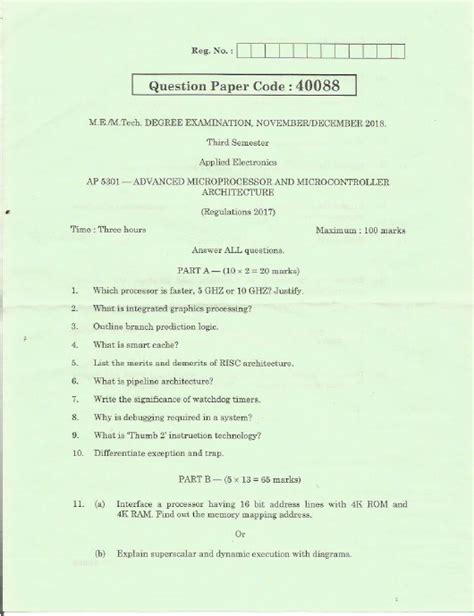 Reg. No. :

Question Paper Code : 40088

M.E./M.Tech. DEGREE EXAMINATION, NOVEMBER/DECEMBER 2018.

Third Semester

Applied Electronics

AP 5301 — ADVANCED MICROPROCESSOR AND MICROCONTROLLER ARCHITECTURE

(Regulations 2017)

Time : Three hours

Maximum : 100 marks

Answer ALL questions.

PART A — ($10 \times 2 = 20$ marks)

1. Which processor is faster, 5 GHZ or 10 GHZ? Justify.

2. What is integrated graphics processing?

3. Outline branch prediction logic.

4. What is smart cache?

5. List the merits and demerits of RISC architecture.

6. What is pipeline architecture?

7. Write the significance of watchdog timers.

8. Why is debugging required in a system?

9. What is 'Thumb 2' instruction technology?

10. Differentiate exception and trap.

PART B — ($5 \times 13 = 65$ marks)

11. (a) Interface a processor having 16 bit address lines with 4K ROM and 4K RAM. Find out the memory mapping address.

Or

(b) Explain superscalar and dynamic execution with diagrams.